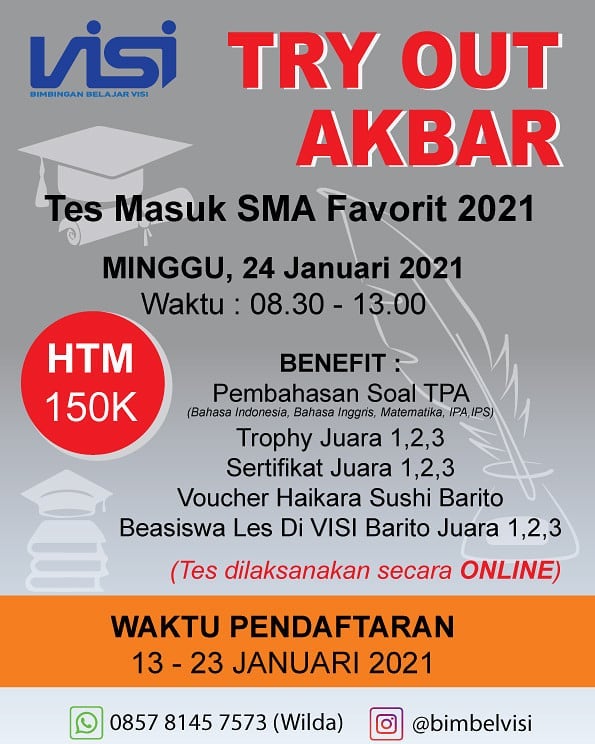 VISI
BIMBINGAN BELAJAR VISI

TRY OUT AKBAR

Tes Masuk SMA Favorit 2021

MINGGU, 24 Januari 2021
Waktu : 08.30 - 13.00

HTM
150K

BENEFIT :
Pembahasan Soal TPA
(Bahasa Indonesia, Bahasa Inggris, Matematika, IPA,IPS)
Trophy Juara 1,2,3
Sertifikat Juara 1,2,3
Voucher Haikara Sushi Barito
Beasiswa Les Di VISI Barito Juara 1,2,3

(Tes dilaksanakan secara ONLINE)

WAKTU PENDAFTARAN
13 - 23 JANUARI 2021

0857 8145 7573 (Wilda)
@bimbelvisi